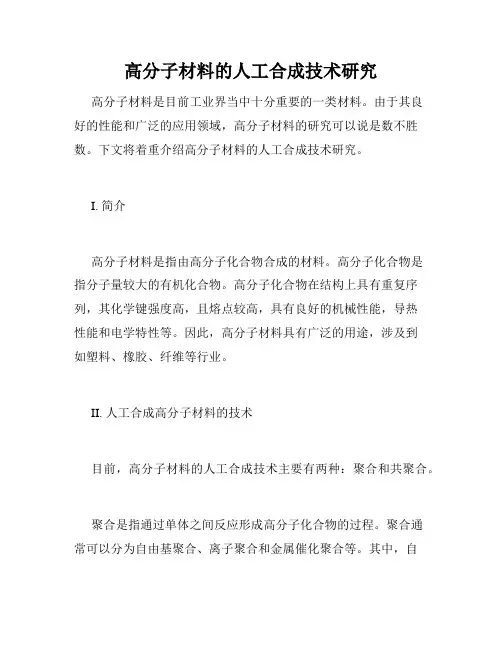 高分子材料的人工合成技术研究

高分子材料是目前工业界当中十分重要的一类材料。由于其良好的性能和广泛的应用领域，高分子材料的研究可以说是数不胜数。下文将着重介绍高分子材料的人工合成技术研究。

I. 简介

高分子材料是指由高分子化合物合成的材料。高分子化合物是指分子量较大的有机化合物。高分子化合物在结构上具有重复序列，其化学键强度高，且熔点较高，具有良好的机械性能，导热性能和电学特性等。因此，高分子材料具有广泛的用途，涉及到如塑料、橡胶、纤维等行业。

II. 人工合成高分子材料的技术

目前，高分子材料的人工合成技术主要有两种：聚合和共聚合。

聚合是指通过单体之间反应形成高分子化合物的过程。聚合通常可以分为自由基聚合、离子聚合和金属催化聚合等。其中，自